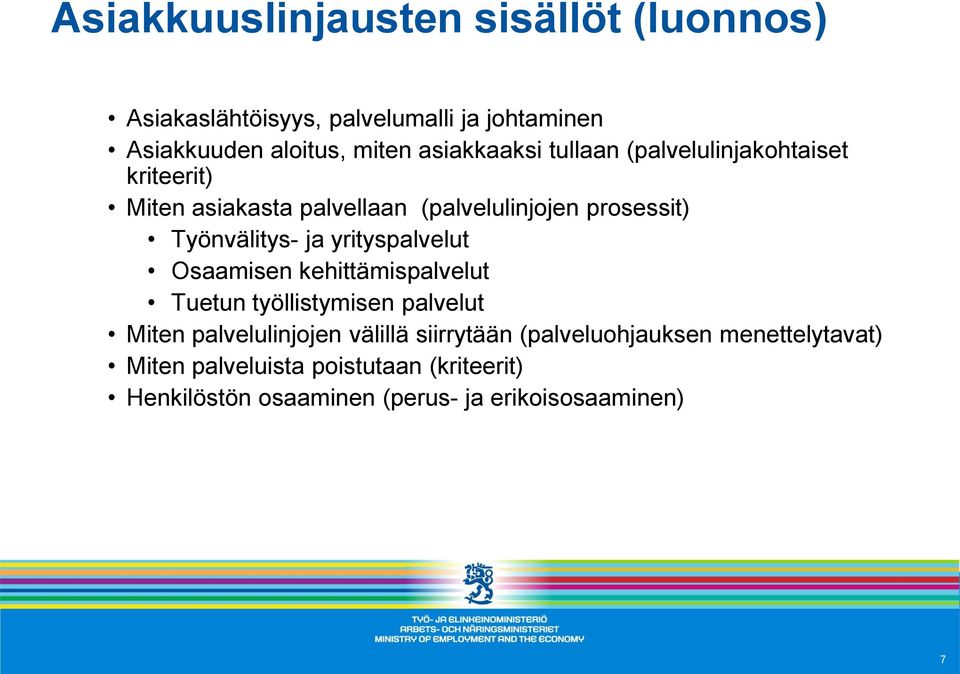 Asiakkuuslinjausten sisällöt (luonnos)

• Asiakaslähtöisyys, palvelumalli ja johtaminen
• Asiakkuuden aloitus, miten asiakkaaksi tullaan (palvelulinjakohtaiset kriteerit)
• Miten asiakasta palvellaan (palvelulinjojen prosessit)
  • Työnvälitys- ja yrityspalvelut
  • Osaamisen kehittämispalvelut
  • Tuetun työllistymisen palvelut
• Miten palvelulinjojen välillä siirrytään (palveluohjauksen menettelytavat)
• Miten palveluista poistutaan (kriteerit)
• Henkilöstön osaaminen (perus- ja erikoisosaaminen)

TYÖ- JA ELINKEINOMINISTERIÖ
ARBETS- OCH NÄRINGSMINISTERIET
MINISTRY OF EMPLOYMENT AND THE ECONOMY

7